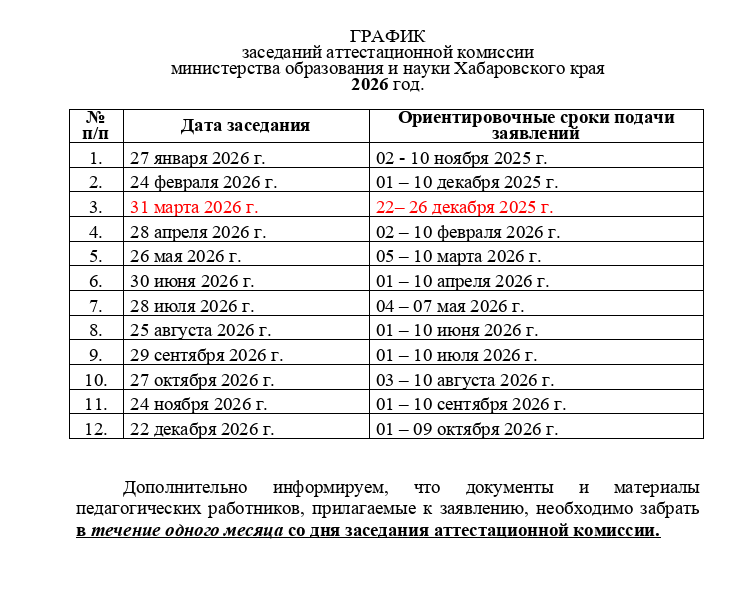 ГРАФИК
заседаний аттестационной комиссии
министерства образования и науки Хабаровского края
2026 год.

| № п/п | Дата заседания | Ориентировочные сроки подачи заявлений |
|---|---|---|
| 1. | 27 января 2026 г. | 02 - 10 ноября 2025 г. |
| 2. | 24 февраля 2026 г. | 01 – 10 декабря 2025 г. |
| 3. | 31 марта 2026 г. | 22– 26 декабря 2025 г. |
| 4. | 28 апреля 2026 г. | 02 – 10 февраля 2026 г. |
| 5. | 26 мая 2026 г. | 05 – 10 марта 2026 г. |
| 6. | 30 июня 2026 г. | 01 – 10 апреля 2026 г. |
| 7. | 28 июля 2026 г. | 04 – 07 мая 2026 г. |
| 8. | 25 августа 2026 г. | 01 – 10 июня 2026 г. |
| 9. | 29 сентября 2026 г. | 01 – 10 июля 2026 г. |
| 10. | 27 октября 2026 г. | 03 – 10 августа 2026 г. |
| 11. | 24 ноября 2026 г. | 01 – 10 сентября 2026 г. |
| 12. | 22 декабря 2026 г. | 01 – 09 октября 2026 г. |

Дополнительно информируем, что документы и материалы педагогических работников, прилагаемые к заявлению, необходимо забрать в течение одного месяца со дня заседания аттестационной комиссии.